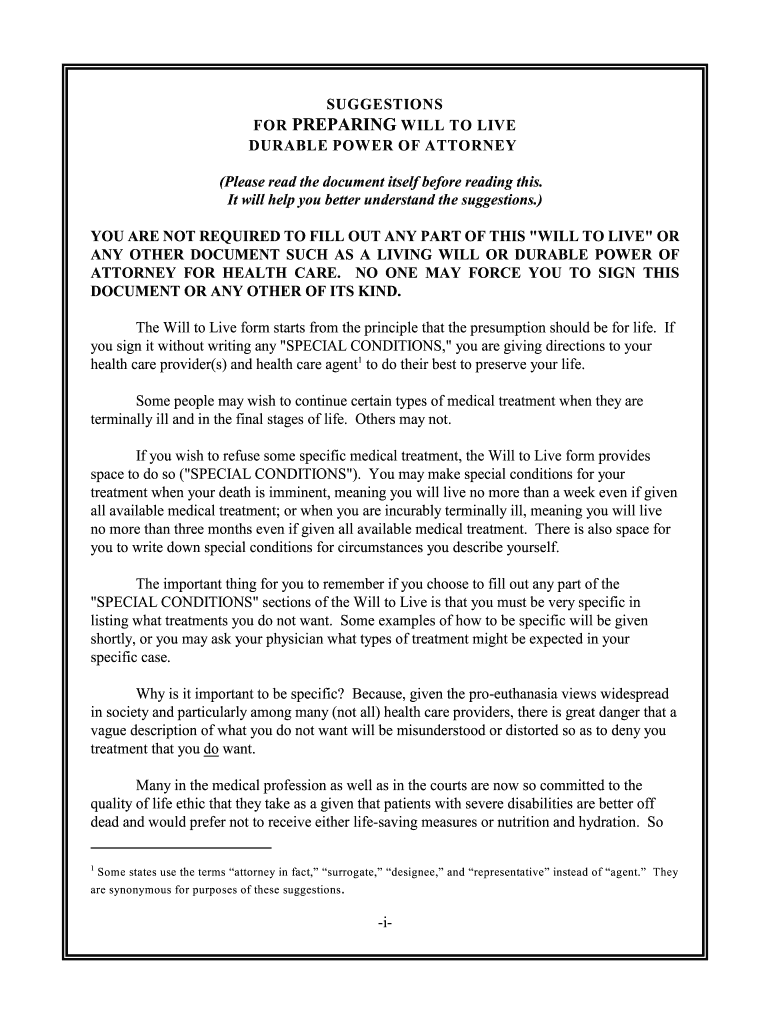 SUGGESTIONS
FOR PREPARING WILL TO LIVE
DURABLE POWER OF ATTORNEY

(Please read the document itself before reading this. It will help you better understand the suggestions.)

YOU ARE NOT REQUIRED TO FILL OUT ANY PART OF THIS "WILL TO LIVE" OR ANY OTHER DOCUMENT SUCH AS A LIVING WILL OR DURABLE POWER OF ATTORNEY FOR HEALTH CARE. NO ONE MAY FORCE YOU TO SIGN THIS DOCUMENT OR ANY OTHER OF ITS KIND.

The Will to Live form starts from the principle that the presumption should be for life. If you sign it without writing any "SPECIAL CONDITIONS," you are giving directions to your health care provider(s) and health care agent$^1$ to do their best to preserve your life.

Some people may wish to continue certain types of medical treatment when they are terminally ill and in the final stages of life. Others may not.

If you wish to refuse some specific medical treatment, the Will to Live form provides space to do so ("SPECIAL CONDITIONS"). You may make special conditions for your treatment when your death is imminent, meaning you will live no more than a week even if given all available medical treatment; or when you are incurably terminally ill, meaning you will live no more than three months even if given all available medical treatment. There is also space for you to write down special conditions for circumstances you describe yourself.

The important thing for you to remember if you choose to fill out any part of the "SPECIAL CONDITIONS" sections of the Will to Live is that you must be very specific in listing what treatments you do not want. Some examples of how to be specific will be given shortly, or you may ask your physician what types of treatment might be expected in your specific case.

Why is it important to be specific? Because, given the pro-euthanasia views widespread in society and particularly among many (not all) health care providers, there is great danger that a vague description of what you do not want will be misunderstood or distorted so as to deny you treatment that you do want.

Many in the medical profession as well as in the courts are now so committed to the quality of life ethic that they take as a given that patients with severe disabilities are better off dead and would prefer not to receive either life-saving measures or nutrition and hydration. So

$^1$ Some states use the terms “attorney in fact,” “surrogate,” “designee,” and “representative” instead of “agent.” They are synonymous for purposes of these suggestions.

-i-